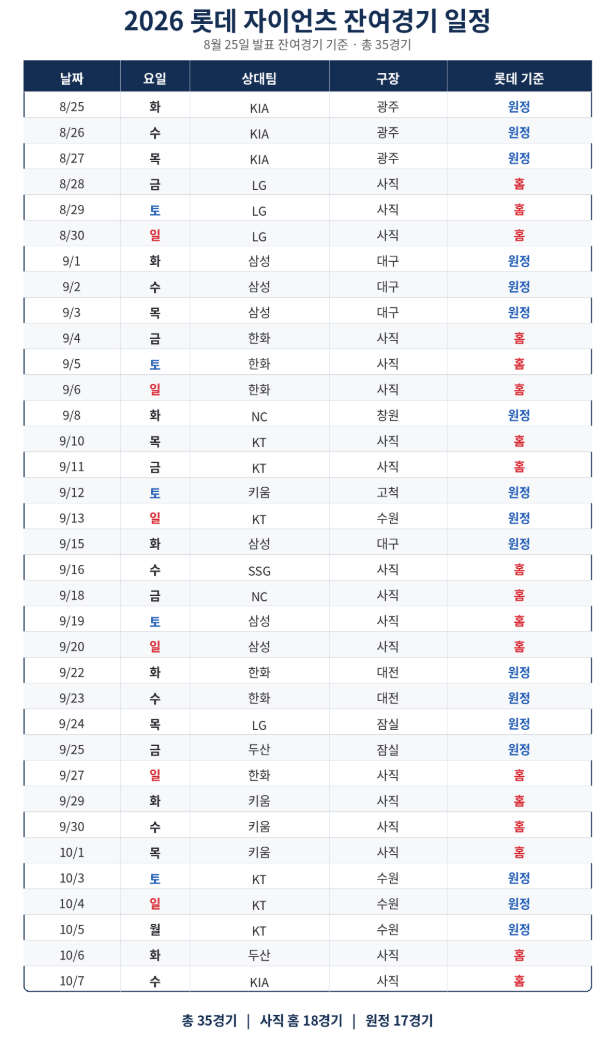 2026 롯데 자이언츠 잔여경기 일정

8월 25일 발표 잔여경기 기준 · 총 35경기

| 날짜 | 요일 | 상대팀 | 구장 | 롯데 기준 |
|---|---|---|---|---|
| 8/25 | 화 | KIA | 광주 | 원정 |
| 8/26 | 수 | KIA | 광주 | 원정 |
| 8/27 | 목 | KIA | 광주 | 원정 |
| 8/28 | 금 | LG | 사직 | 홈 |
| 8/29 | 토 | LG | 사직 | 홈 |
| 8/30 | 일 | LG | 사직 | 홈 |
| 9/1 | 화 | 삼성 | 대구 | 원정 |
| 9/2 | 수 | 삼성 | 대구 | 원정 |
| 9/3 | 목 | 삼성 | 대구 | 원정 |
| 9/4 | 금 | 한화 | 사직 | 홈 |
| 9/5 | 토 | 한화 | 사직 | 홈 |
| 9/6 | 일 | 한화 | 사직 | 홈 |
| 9/8 | 화 | NC | 창원 | 원정 |
| 9/10 | 목 | KT | 사직 | 홈 |
| 9/11 | 금 | KT | 사직 | 홈 |
| 9/12 | 토 | 키움 | 고척 | 원정 |
| 9/13 | 일 | KT | 수원 | 원정 |
| 9/15 | 화 | 삼성 | 대구 | 원정 |
| 9/16 | 수 | SSG | 사직 | 홈 |
| 9/18 | 금 | NC | 사직 | 홈 |
| 9/19 | 토 | 삼성 | 사직 | 홈 |
| 9/20 | 일 | 삼성 | 사직 | 홈 |
| 9/22 | 화 | 한화 | 대전 | 원정 |
| 9/23 | 수 | 한화 | 대전 | 원정 |
| 9/24 | 목 | LG | 잠실 | 원정 |
| 9/25 | 금 | 두산 | 잠실 | 원정 |
| 9/27 | 일 | 한화 | 사직 | 홈 |
| 9/29 | 화 | 키움 | 사직 | 홈 |
| 9/30 | 수 | 키움 | 사직 | 홈 |
| 10/1 | 목 | 키움 | 사직 | 홈 |
| 10/3 | 토 | KT | 수원 | 원정 |
| 10/4 | 일 | KT | 수원 | 원정 |
| 10/5 | 월 | KT | 수원 | 원정 |
| 10/6 | 화 | 두산 | 사직 | 홈 |
| 10/7 | 수 | KIA | 사직 | 홈 |

총 35경기 | 사직 홈 18경기 | 원정 17경기